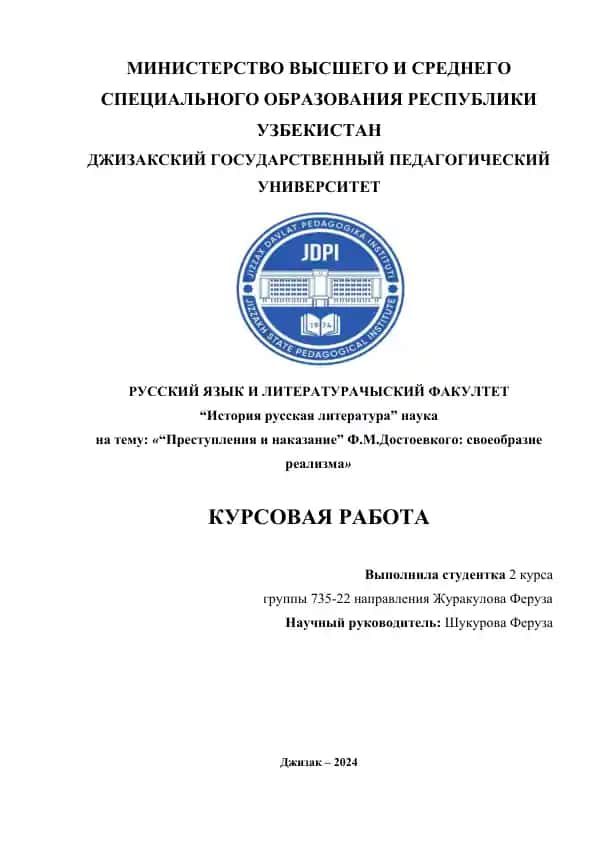 МИНИСТЕРСТВО ВЫСШЕГО И СРЕДНЕГО СПЕЦИАЛЬНОГО ОБРАЗОВАНИЯ РЕСПУБЛИКИ УЗБЕКИСТАН
ДЖИЗАКСКИЙ ГОСУДАРСТВЕННЫЙ ПЕДАГОГИЧЕСКИЙ УНИВЕРСИТЕТ

JIZZAX DAVLAT PEDAGOGIKA INSTITUTI
JDPI
1974
JIZZAKH STATE PEDAGOGICAL INSTITUTE

РУССКИЙ ЯЗЫК И ЛИТЕРАТУРАЧЫСКИЙ ФАКУЛТЕТ
“История русская литература” наука
на тему: «“Преступления и наказание” Ф.М.Достоевкого: своеобразие реализма»

КУРСОВАЯ РАБОТА

Выполнила студентка 2 курса
группы 735-22 направления Журакулова Феруза
Научный руководитель: Шукурова Феруза

Джизак – 2024